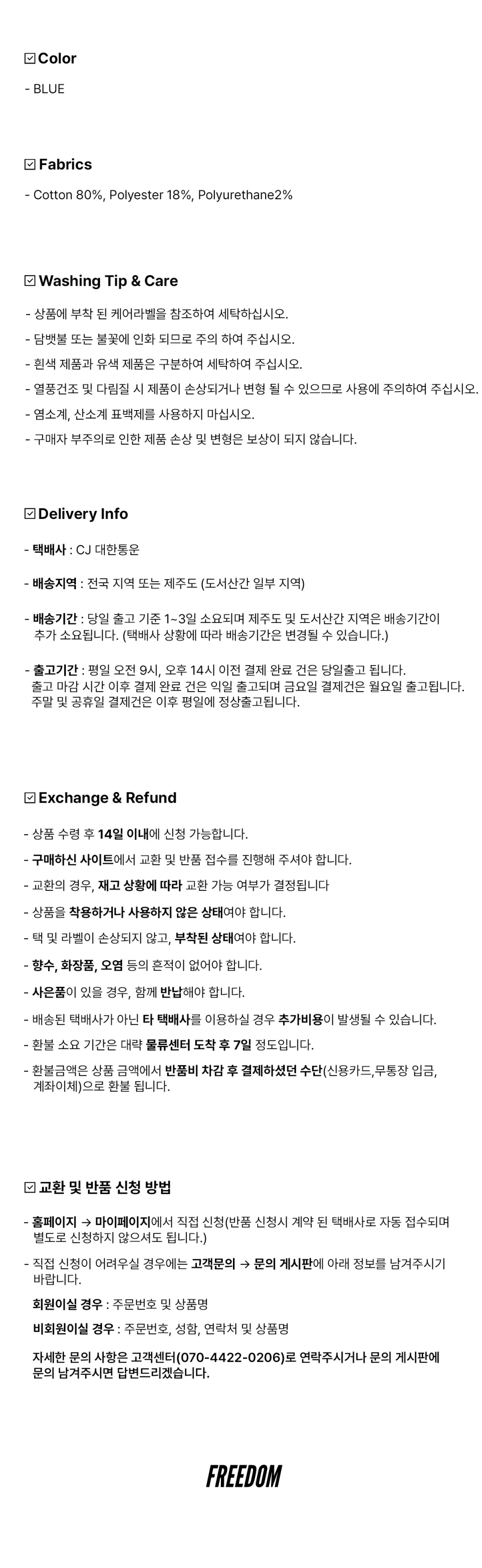 ☑ Color

- BLUE

☑ Fabrics

- Cotton 80%, Polyester 18%, Polyurethane2%

☑ Washing Tip & Care

- 상품에 부착 된 케어라벨을 참조하여 세탁하십시오.
- 담뱃불 또는 불꽃에 인화 되므로 주의 하여 주십시오.
- 흰색 제품과 유색 제품은 구분하여 세탁하여 주십시오.
- 열풍건조 및 다림질 시 제품이 손상되거나 변형 될 수 있으므로 사용에 주의하여 주십시오.
- 염소계, 산소계 표백제를 사용하지 마십시오.
- 구매자 부주의로 인한 제품 손상 및 변형은 보상이 되지 않습니다.

☑ Delivery Info

- 택배사 : CJ 대한통운

- 배송지역 : 전국 지역 또는 제주도 (도서산간 일부 지역)

- 배송기간 : 당일 출고 기준 1~3일 소요되며 제주도 및 도서산간 지역은 배송기간이 추가 소요됩니다. (택배사 상황에 따라 배송기간은 변경될 수 있습니다.)

- 출고기간 : 평일 오전 9시, 오후 14시 이전 결제 완료 건은 당일출고 됩니다. 출고 마감 시간 이후 결제 완료 건은 익일 출고되며 금요일 결제건은 월요일 출고됩니다. 주말 및 공휴일 결제건은 이후 평일에 정상출고됩니다.

☑ Exchange & Refund

- 상품 수령 후 14일 이내에 신청 가능합니다.
- 구매하신 사이트에서 교환 및 반품 접수를 진행해 주셔야 합니다.
- 교환의 경우, 재고 상황에 따라 교환 가능 여부가 결정됩니다
- 상품을 착용하거나 사용하지 않은 상태여야 합니다.
- 택 및 라벨이 손상되지 않고, 부착된 상태여야 합니다.
- 향수, 화장품, 오염 등의 흔적이 없어야 합니다.
- 사은품이 있을 경우, 함께 반납해야 합니다.
- 배송된 택배사가 아닌 타 택배사를 이용하실 경우 추가비용이 발생될 수 있습니다.
- 환불 소요 기간은 대략 물류센터 도착 후 7일 정도입니다.
- 환불금액은 상품 금액에서 반품비 차감 후 결제하셨던 수단(신용카드,무통장 입금, 계좌이체)으로 환불 됩니다.

☑ 교환 및 반품 신청 방법

- 홈페이지 → 마이페이지에서 직접 신청(반품 신청시 계약 된 택배사로 자동 접수되며 별도로 신청하지 않으셔도 됩니다.)
- 직접 신청이 어려우실 경우에는 고객문의 → 문의 게시판에 아래 정보를 남겨주시기 바랍니다.

회원이실 경우 : 주문번호 및 상품명

비회원이실 경우 : 주문번호, 성함, 연락처 및 상품명

자세한 문의 사항은 고객센터(070-4422-0206)로 연락주시거나 문의 게시판에 문의 남겨주시면 답변드리겠습니다.

FREEDOM